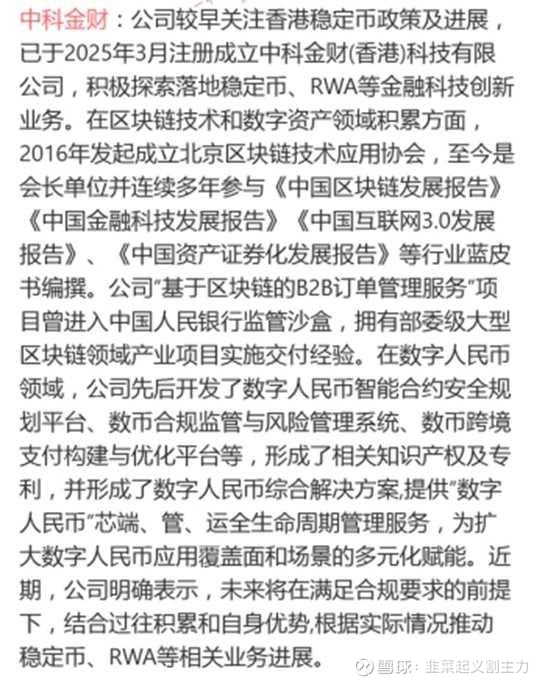 中科金财：公司较早关注香港稳定币政策及进展，已于2025年3月注册成立中科金财(香港)科技有限公司，积极探索落地稳定币、RWA等金融科技创新业务。在区块链技术和数字资产领域积累方面，2016年发起成立北京区块链技术应用协会，至今是会长单位并连续多年参与《中国区块链发展报告》《中国金融科技发展报告》《中国互联网3.0发展报告》、《中国资产证券化发展报告》等行业蓝皮书编撰。公司"基于区块链的B2B订单管理服务"项目曾进入中国人民银行监管沙盒，拥有部委级大型区块链领域产业项目实施交付经验。在数字人民币领域，公司先后开发了数字人民币智能合约安全规划平台、数币合规监管与风险管理系统、数币跨境支付构建与优化平台等，形成了相关知识产权及专利，并形成了数字人民币综合解决方案,提供"数字人民币"芯端、管、运全生命周期管理服务，为扩大数字人民币应用覆盖面和场景的多元化赋能。近期，公司明确表示，未来将在满足合规要求的前提下，结合过往积累和自身优势,根据实际情况推动稳定币、RWA等相关业务进展。

雪球：韭菜起义割主力